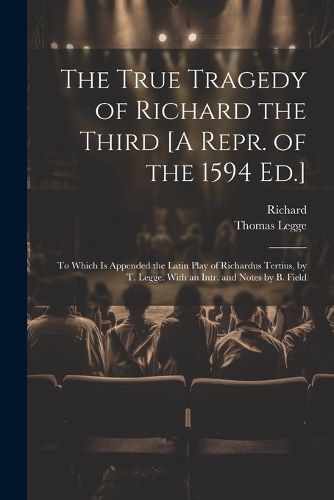 The True Tragedy of Richard the Third [A Repr. of the 1594 Ed.]

Richard
Thomas Legge

To Which Is Appended the Latin Play of Richardus Tertius, by T. Legge. With an Intr. and Notes by B. Field